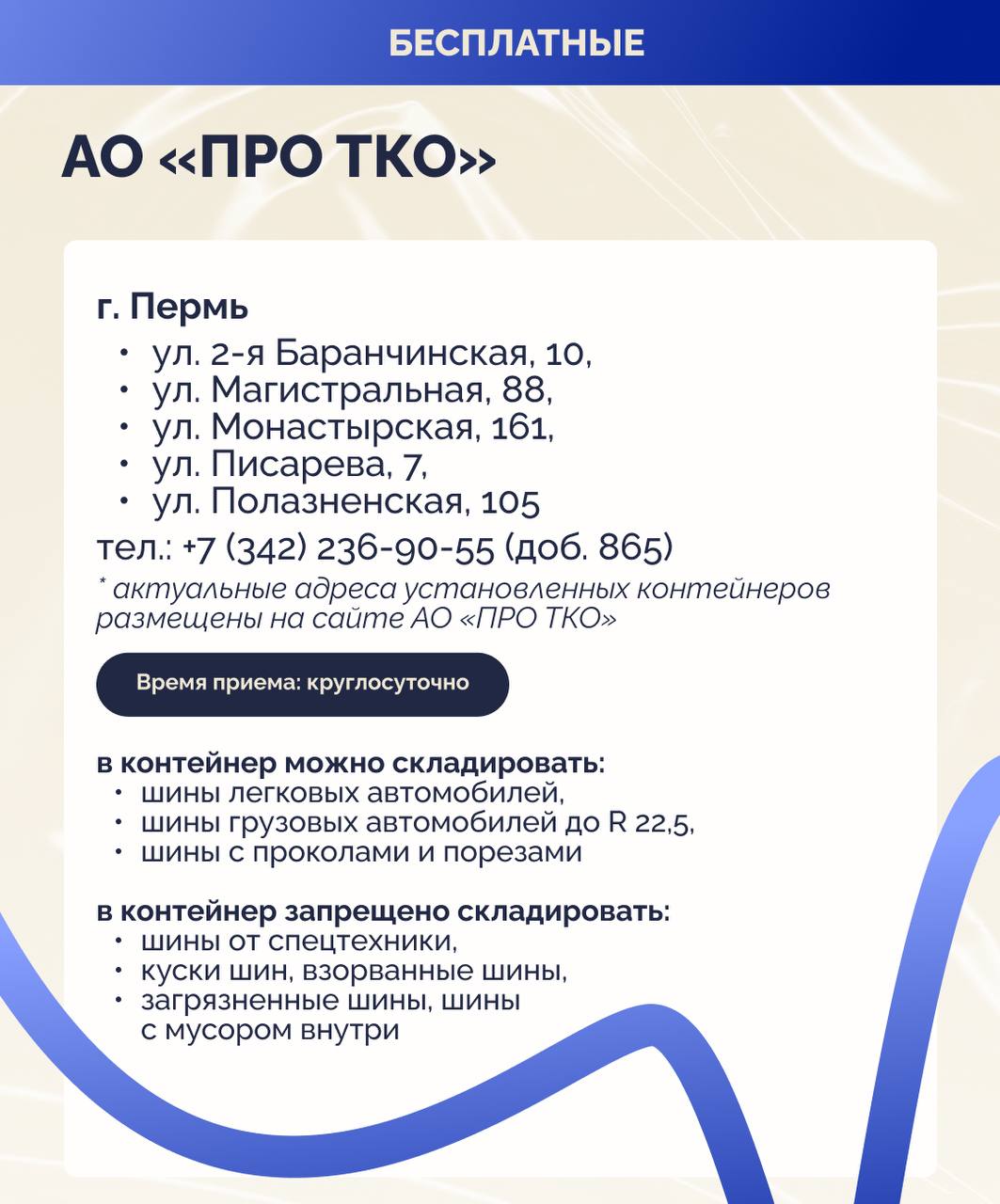 БЕСПЛАТНЫЕ

АО «ПРО ТКО»

г. Пермь
• ул. 2-я Баранчинская, 10,
• ул. Магистральная, 88,
• ул. Монастырская, 161,
• ул. Писарева, 7,
• ул. Полазненская, 105
тел.: +7 (342) 236-90-55 (доб. 865)
* актуальные адреса установленных контейнеров размещены на сайте АО «ПРО ТКО»

Время приема: круглосуточно

в контейнер можно складировать:
• шины легковых автомобилей,
• шины грузовых автомобилей до R 22,5,
• шины с проколами и порезами

в контейнер запрещено складировать:
• шины от спецтехники,
• куски шин, взорванные шины,
• загрязненные шины, шины с мусором внутри